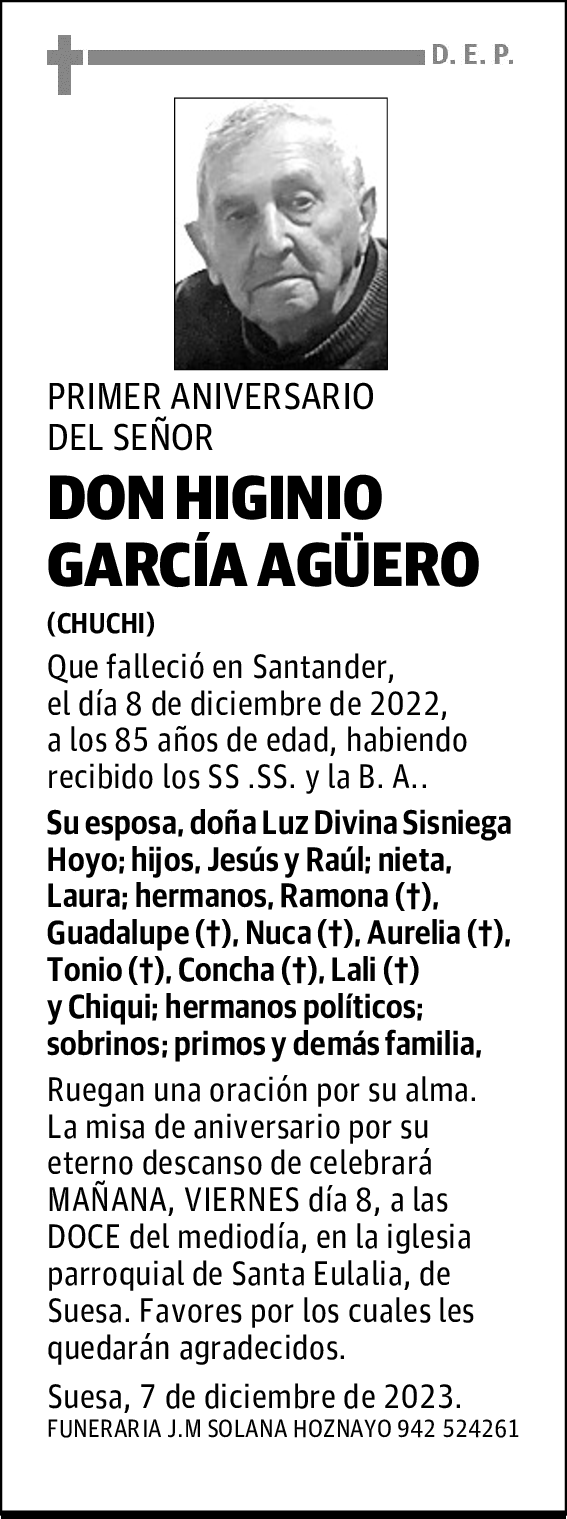 D. E. P.

PRIMER ANIVERSARIO DEL SEÑOR

DON HIGINIO GARCÍA AGÜERO

(CHUCHI)

Que falleció en Santander, el día 8 de diciembre de 2022, a los 85 años de edad, habiendo recibido los SS .SS. y la B. A..

Su esposa, doña Luz Divina Sisniega Hoyo; hijos, Jesús y Raúl; nieta, Laura; hermanos, Ramona (†), Guadalupe (†), Nuca (†), Aurelia (†), Tonio (†), Concha (†), Lali (†) y Chiqui; hermanos políticos; sobrinos; primos y demás familia,

Ruegan una oración por su alma. La misa de aniversario por su eterno descanso de celebrará MAÑANA, VIERNES día 8, a las DOCE del mediodía, en la iglesia parroquial de Santa Eulalia, de Suesa. Favores por los cuales les quedarán agradecidos.

Suesa, 7 de diciembre de 2023.
FUNERARIA J.M SOLANA HOZNAYO 942 524261